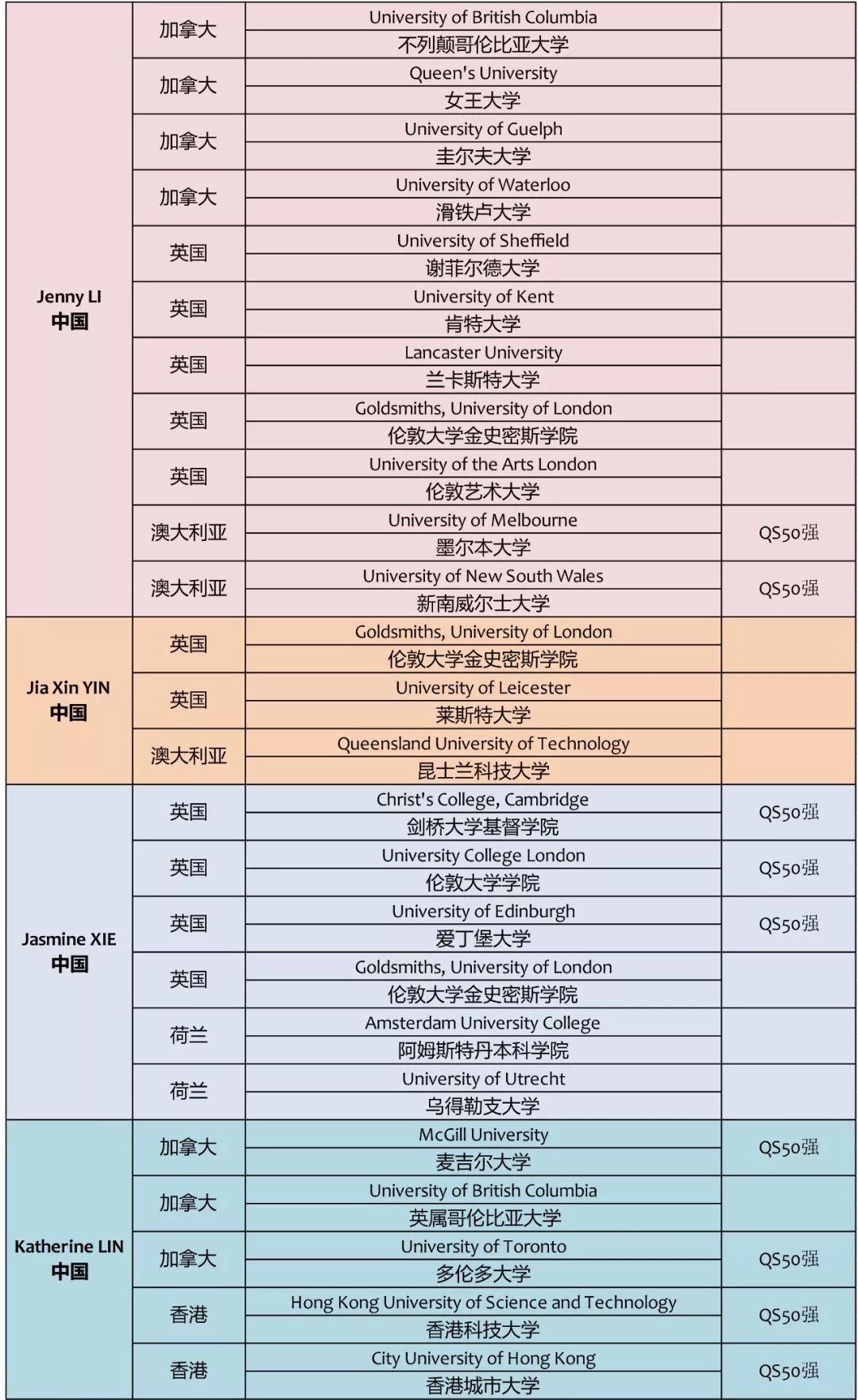 | | | | |
|---|---|---|---|
| Jenny LI 中国 | 加拿大 | University of British Columbia 不列颠哥伦比亚大学 | |
| | 加拿大 | Queen's University 女王大学 | |
| | 加拿大 | University of Guelph 圭尔夫大学 | |
| | 加拿大 | University of Waterloo 滑铁卢大学 | |
| | 英国 | University of Sheffield 谢菲尔德大学 | |
| | 英国 | University of Kent 肯特大学 | |
| | 英国 | Lancaster University 兰卡斯特大学 | |
| | 英国 | Goldsmiths, University of London 伦敦大学金史密斯学院 | |
| | 英国 | University of the Arts London 伦敦艺术大学 | |
| | 澳大利亚 | University of Melbourne 墨尔本大学 | QS50强 |
| | 澳大利亚 | University of New South Wales 新南威尔士大学 | QS50强 |
| Jia Xin YIN 中国 | 英国 | Goldsmiths, University of London 伦敦大学金史密斯学院 | |
| | 英国 | University of Leicester 莱斯特大学 | |
| | 澳大利亚 | Queensland University of Technology 昆士兰科技大学 | |
| Jasmine XIE 中国 | 英国 | Christ's College, Cambridge 剑桥大学基督学院 | QS50强 |
| | 英国 | University College London 伦敦大学学院 | QS50强 |
| | 英国 | University of Edinburgh 爱丁堡大学 | QS50强 |
| | 英国 | Goldsmiths, University of London 伦敦大学金史密斯学院 | |
| | 荷兰 | Amsterdam University College 阿姆斯特丹本科学院 | |
| | 荷兰 | University of Utrecht 乌得勒支大学 | |
| Katherine LIN 中国 | 加拿大 | McGill University 麦吉尔大学 | QS50强 |
| | 加拿大 | University of British Columbia 英属哥伦比亚大学 | |
| | 加拿大 | University of Toronto 多伦多大学 | QS50强 |
| | 香港 | Hong Kong University of Science and Technology 香港科技大学 | QS50强 |
| | 香港 | City University of Hong Kong 香港城市大学 | QS50强 |